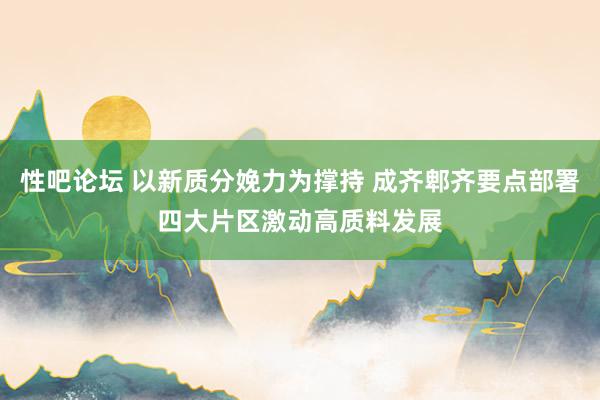 性吧论坛 以新质分娩力为撑持 成齐郫齐要点部署四大片区激动高质料发展